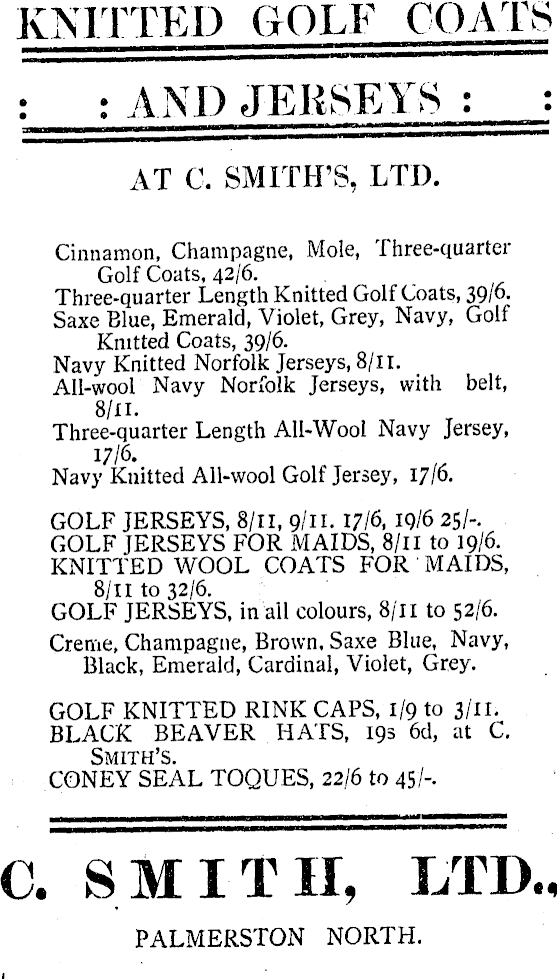 KNITTED GOLF COATS

: : AND JERSEYS : :

AT C. SMITH'S, LTD.

Cinnamon, Champagne, Mole, Three-quarter Golf Coats, 42/6.
Three-quarter Length Knitted Golf Coats, 39/6.
Saxe Blue, Emerald, Violet, Grey, Navy, Golf Knitted Coats, 39/6.
Navy Knitted Norfolk Jerseys, 8/11.
All-wool Navy Norfolk Jerseys, with belt, 8/11.
Three-quarter Length All-Wool Navy Jersey, 17/6.
Navy Knitted All-wool Golf Jersey, 17/6.

GOLF JERSEYS, 8/11, 9/11. 17/6, 19/6 25/-.
GOLF JERSEYS FOR MAIDS, 8/11 to 19/6.
KNITTED WOOL COATS FOR MAIDS, 8/11 to 32/6.
GOLF JERSEYS, in all colours, 8/11 to 52/6.
Creme, Champagne, Brown, Saxe Blue, Navy, Black, Emerald, Cardinal, Violet, Grey.

GOLF KNITTED RINK CAPS, 1/9 to 3/11.
BLACK BEAVER HATS, 19s 6d, at C. SMITH'S.
CONEY SEAL TOQUES, 22/6 to 45/-.

C. SMITH, LTD.,

PALMERSTON NORTH.